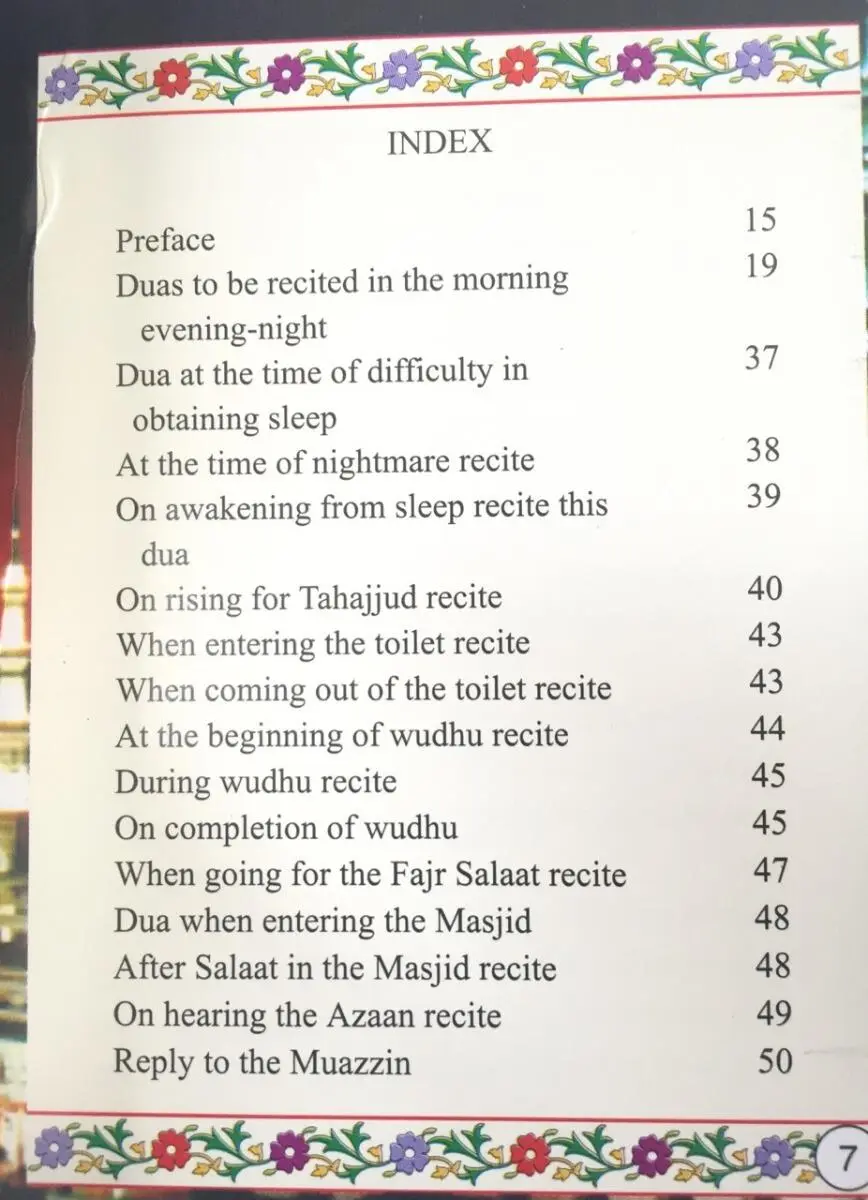 INDEX

| | |
|---|---|
| Preface | 15 |
| Duas to be recited in the morning evening-night | 19 |
| Dua at the time of difficulty in obtaining sleep | 37 |
| At the time of nightmare recite | 38 |
| On awakening from sleep recite this dua | 39 |
| On rising for Tahajjud recite | 40 |
| When entering the toilet recite | 43 |
| When coming out of the toilet recite | 43 |
| At the beginning of wudhu recite | 44 |
| During wudhu recite | 45 |
| On completion of wudhu | 45 |
| When going for the Fajr Salaat recite | 47 |
| Dua when entering the Masjid | 48 |
| After Salaat in the Masjid recite | 48 |
| On hearing the Azaan recite | 49 |
| Reply to the Muazzin | 50 |

7